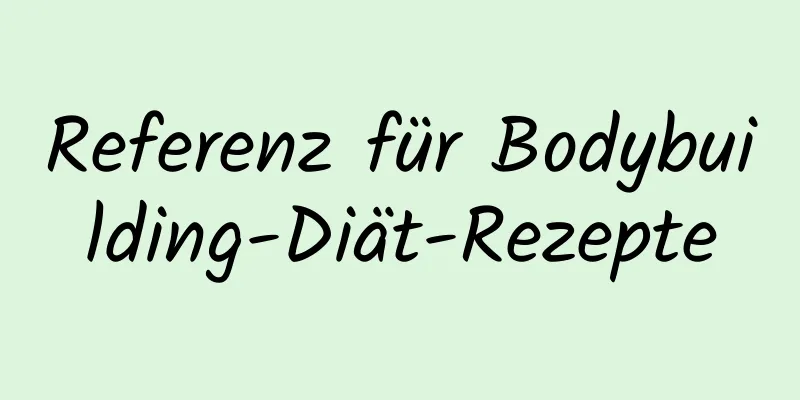 Referenz für Bodybuilding-Diät-Rezepte